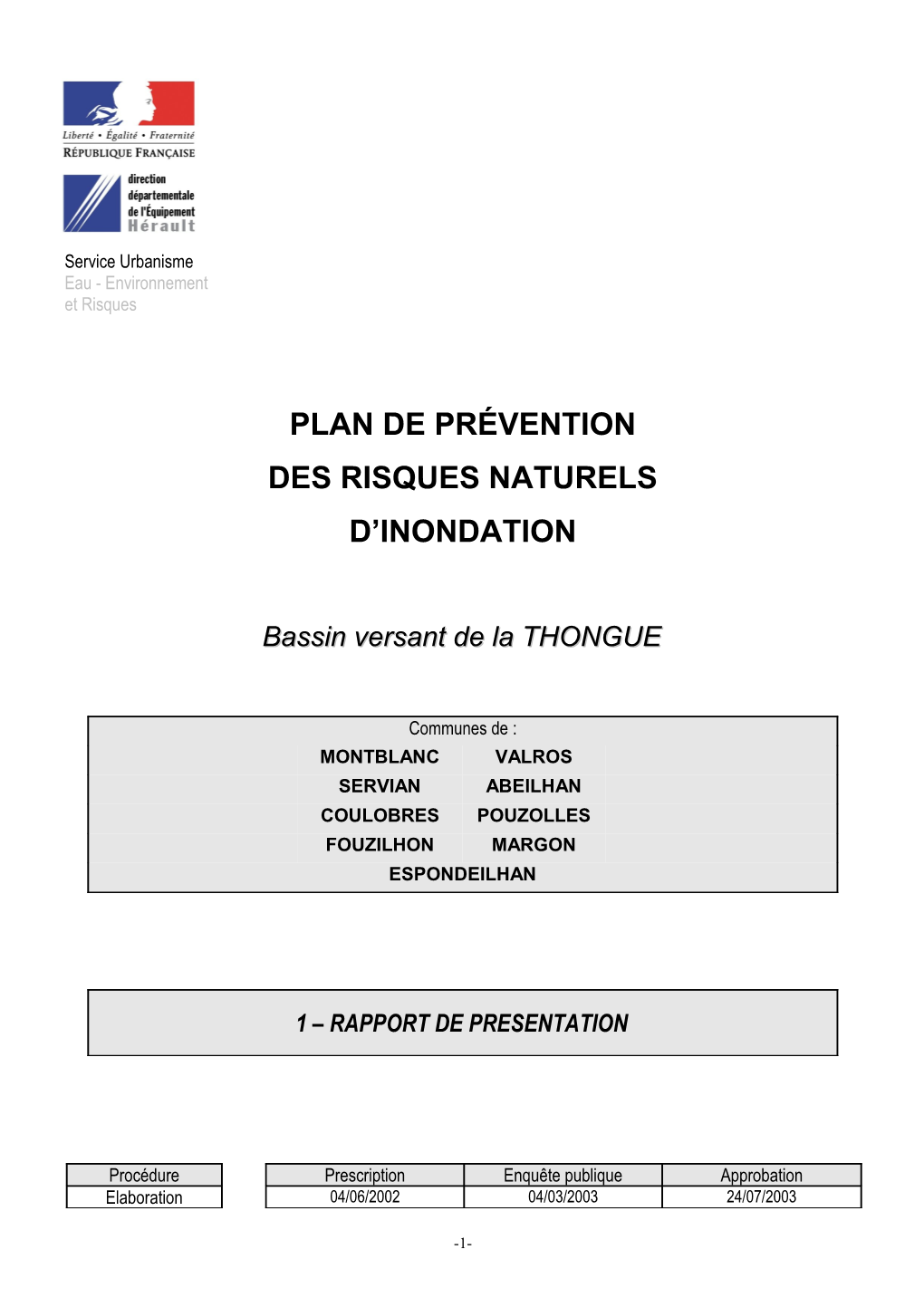 Liberté • Égalité • Fraternité
RÉPUBLIQUE FRANÇAISE

direction départementale de l'Équipement Hérault

Service Urbanisme
Eau - Environnement et Risques

PLAN DE PRÉVENTION
DES RISQUES NATURELS
D'INONDATION

Bassin versant de la THONGUE

Communes de :

| MONTBLANC | VALROS |
|---|---|
| SERVIAN | ABEILHAN |
| COULOBRES | POUZOLLES |
| FOUZILHON | MARGON |

ESPONDEILHAN

1 – RAPPORT DE PRESENTATION

| Procédure |
|---|
| Elaboration |

| Prescription | Enquête publique | Approbation |
|---|---|---|
| 04/06/2002 | 04/03/2003 | 24/07/2003 |

-1-